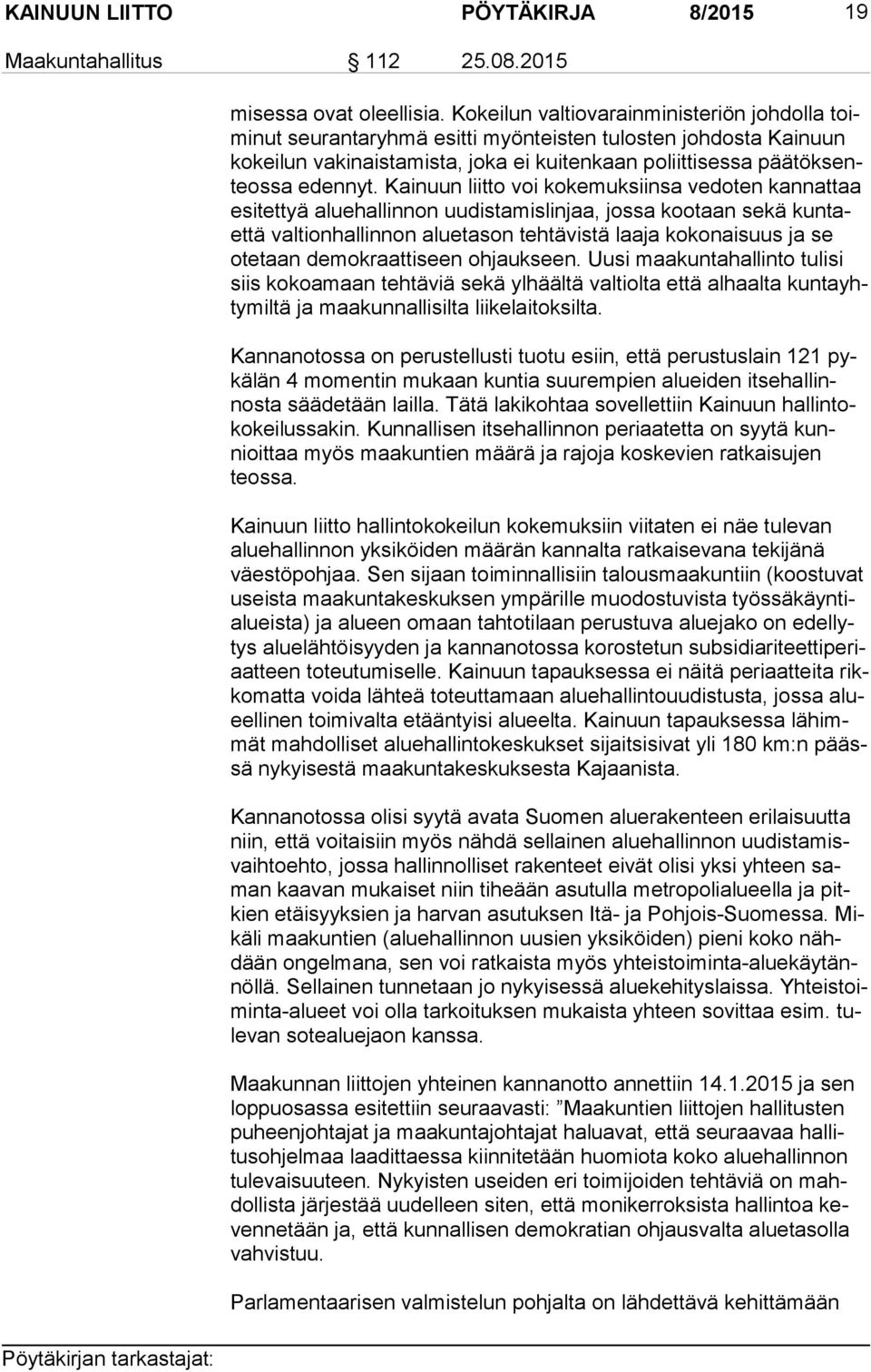 KAINUUN LIITTO PÖYTÄKIRJA 8/2015 19

Maakuntahallitus 112 25.08.2015

misessa ovat oleellisia. Kokeilun valtiovarainministeriön johdolla toiminut seurantaryhmä esitti myönteisten tulosten johdosta Kainuun kokeilun vakinaistamista, joka ei kuitenkaan poliittisessa päätöksenteossa edennyt. Kainuun liitto voi kokemuksiinsa vedoten kannattaa esitettyä aluehallinnon uudistamislinjaa, jossa kootaan sekä kuntaettä valtionhallinnon aluetason tehtävistä laaja kokonaisuus ja se otetaan demokraattiseen ohjaukseen. Uusi maakuntahallinto tulisi siis kokoamaan tehtäviä sekä ylhäältä valtiolta että alhaalta kuntayhtymiltä ja maakunnallisilta liikelaitoksilta.

Kannanotossa on perustellusti tuotu esiin, että perustuslain 121 pykälän 4 momentin mukaan kuntia suurempien alueiden itsehallinnosta säädetään lailla. Tätä lakikohtaa sovellettiin Kainuun hallintokokeilussakin. Kunnallisen itsehallinnon periaatetta on syytä kunnioittaa myös maakuntien määrä ja rajoja koskevien ratkaisujen teossa.

Kainuun liitto hallintokokeilun kokemuksiin viitaten ei näe tulevan aluehallinnon yksiköiden määrän kannalta ratkaisevana tekijänä väestöpohjaa. Sen sijaan toiminnallisiin talousmaakuntiin (koostuvat useista maakuntakeskuksen ympärille muodostuvista työssäkäyntialueista) ja alueen omaan tahtotilaan perustuva aluejako on edellytys aluelähtöisyyden ja kannanotossa korostetun subsidiariteettiperiaatteen toteutumiselle. Kainuun tapauksessa ei näitä periaatteita rikkomatta voida lähteä toteuttamaan aluehallintouudistusta, jossa alueellinen toimivalta etääntyisi alueelta. Kainuun tapauksessa lähimmät mahdolliset aluehallintokeskukset sijaitsisivat yli 180 km:n päässä nykyisestä maakuntakeskuksesta Kajaanista.

Kannanotossa olisi syytä avata Suomen aluerakenteen erilaisuutta niin, että voitaisiin myös nähdä sellainen aluehallinnon uudistamisvaihtoehto, jossa hallinnolliset rakenteet eivät olisi yksi yhteen saman kaavan mukaiset niin tiheään asutulla metropolialueella ja pitkien etäisyyksien ja harvan asutuksen Itä- ja Pohjois-Suomessa. Mikäli maakuntien (aluehallinnon uusien yksiköiden) pieni koko nähdään ongelmana, sen voi ratkaista myös yhteistoiminta-aluekäytännöllä. Sellainen tunnetaan jo nykyisessä aluekehityslaissa. Yhteistoiminta-alueet voi olla tarkoituksen mukaista yhteen sovittaa esim. tulevan sotealuejaon kanssa.

Maakunnan liittojen yhteinen kannanotto annettiin 14.1.2015 ja sen loppuosassa esitettiin seuraavasti: ”Maakuntien liittojen hallitusten puheenjohtajat ja maakuntajohtajat haluavat, että seuraavaa hallitusohjelmaa laadittaessa kiinnitetään huomiota koko aluehallinnon tulevaisuuteen. Nykyisten useiden eri toimijoiden tehtäviä on mahdollista järjestää uudelleen siten, että monikerroksista hallintoa kevennetään ja, että kunnallisen demokratian ohjausvalta aluetasolla vahvistuu.

Parlamentaarisen valmistelun pohjalta on lähdettävä kehittämään

Pöytäkirjan tarkastajat: